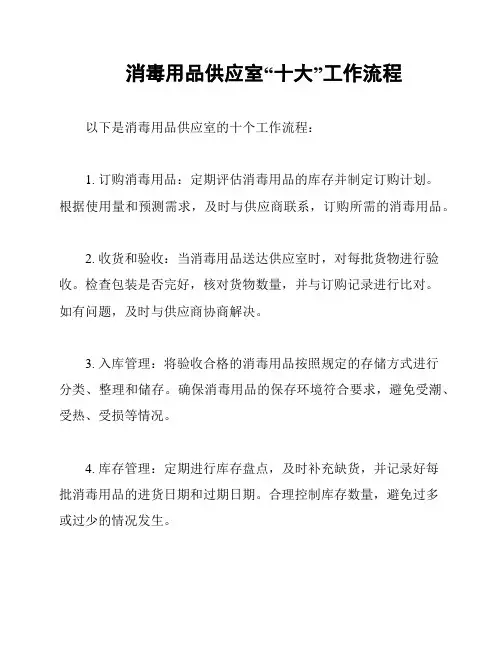 消毒用品供应室“十大”工作流程

以下是消毒用品供应室的十个工作流程：

1. 订购消毒用品：定期评估消毒用品的库存并制定订购计划。根据使用量和预测需求，及时与供应商联系，订购所需的消毒用品。

2. 收货和验收：当消毒用品送达供应室时，对每批货物进行验收。检查包装是否完好，核对货物数量，并与订购记录进行比对。如有问题，及时与供应商协商解决。

3. 入库管理：将验收合格的消毒用品按照规定的存储方式进行分类、整理和储存。确保消毒用品的保存环境符合要求，避免受潮、受热、受损等情况。

4. 库存管理：定期进行库存盘点，及时补充缺货，并记录好每批消毒用品的进货日期和过期日期。合理控制库存数量，避免过多或过少的情况发生。